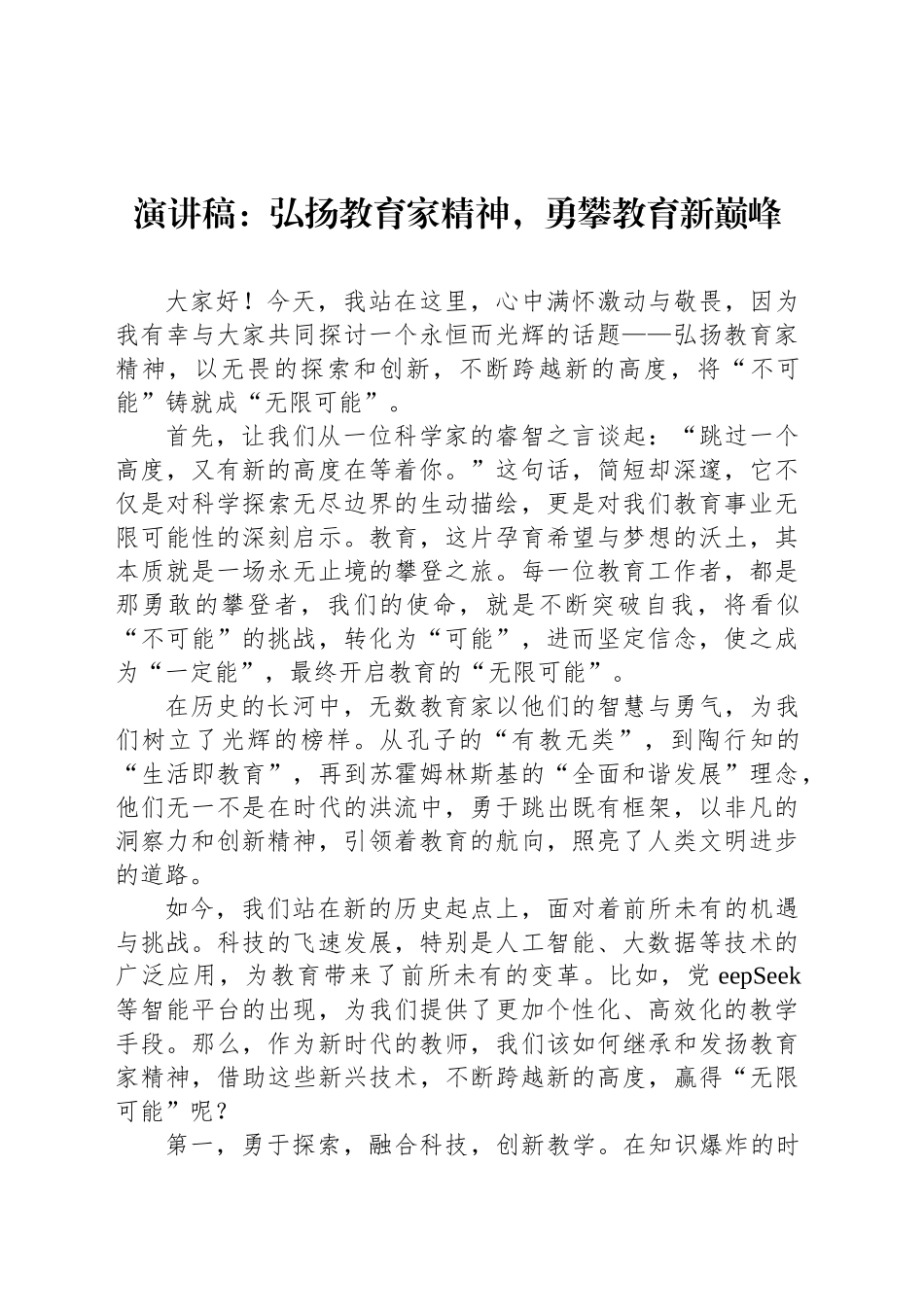 演讲稿：弘扬教育家精神，勇攀教育新巅峰

大家好！今天，我站在这里，心中满怀激动与敬畏，因为我有幸与大家共同探讨一个永恒而光辉的话题——弘扬教育家精神，以无畏的探索和创新，不断跨越新的高度，将“不可能”铸就成“无限可能”。

首先，让我们从一位科学家的睿智之言谈起：“跳过一个高度，又有新的高度在等着你。”这句话，简短却深邃，它不仅是对科学探索无尽边界的生动描绘，更是对我们教育事业无限可能性的深刻启示。教育，这片孕育希望与梦想的沃土，其本质就是一场永无止境的攀登之旅。每一位教育工作者，都是那勇敢的攀登者，我们的使命，就是不断突破自我，将看似“不可能”的挑战，转化为“可能”，进而坚定信念，使之成为“一定能”，最终开启教育的“无限可能”。

在历史的长河中，无数教育家以他们的智慧与勇气，为我们树立了光辉的榜样。从孔子的“有教无类”，到陶行知的“生活即教育”，再到苏霍姆林斯基的“全面和谐发展”理念，他们无一不是在时代的洪流中，勇于跳出既有框架，以非凡的洞察力和创新精神，引领着教育的航向，照亮了人类文明进步的道路。

如今，我们站在新的历史起点上，面对着前所未有的机遇与挑战。科技的飞速发展，特别是人工智能、大数据等技术的广泛应用，为教育带来了前所未有的变革。比如，党 eepSeek 等智能平台的出现，为我们提供了更加个性化、高效化的教学手段。那么，作为新时代的教师，我们该如何继承和发扬教育家精神，借助这些新兴技术，不断跨越新的高度，赢得“无限可能”呢？

第一，勇于探索，融合科技，创新教学。在知识爆炸的时